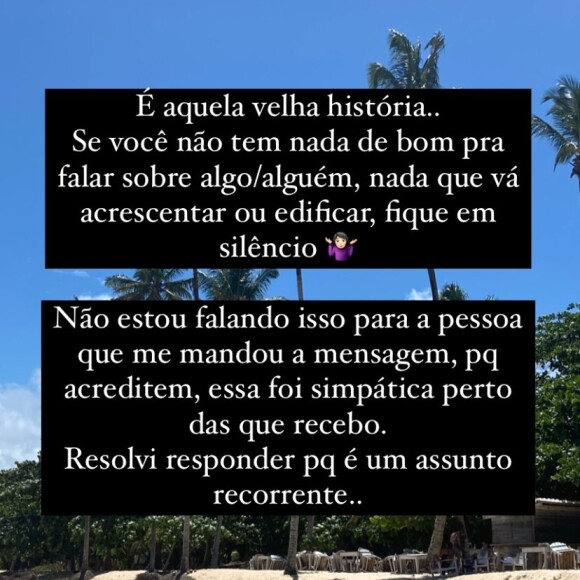 É aquela velha história..
Se você não tem nada de bom pra falar sobre algo/alguém, nada que vá acrescentar ou edificar, fique em silêncio 🤷🏻‍♀️

Não estou falando isso para a pessoa que me mandou a mensagem, pq acreditem, essa foi simpática perto das que recebo.
Resolvi responder pq é um assunto recorrente..